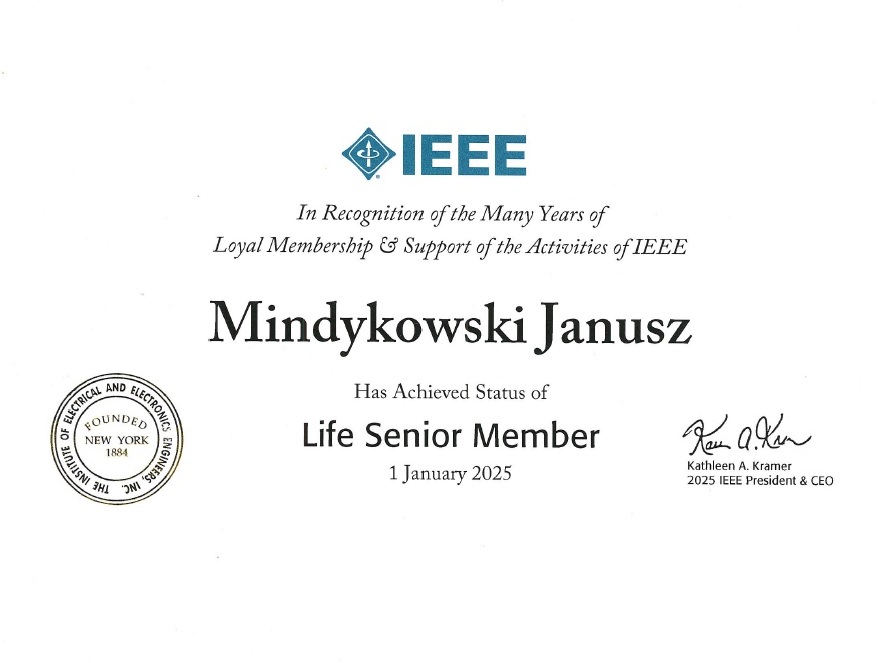 IEEE

In Recognition of the Many Years of Loyal Membership & Support of the Activities of IEEE

Mindykowski Janusz

Has Achieved Status of

Life Senior Member

1 January 2025

THE INSTITUTE OF ELECTRICAL AND ELECTRONICS ENGINEERS, INC.
FOUNDED
NEW YORK
1884

Kathleen A. Kramer
Kathleen A. Kramer
2025 IEEE President & CEO